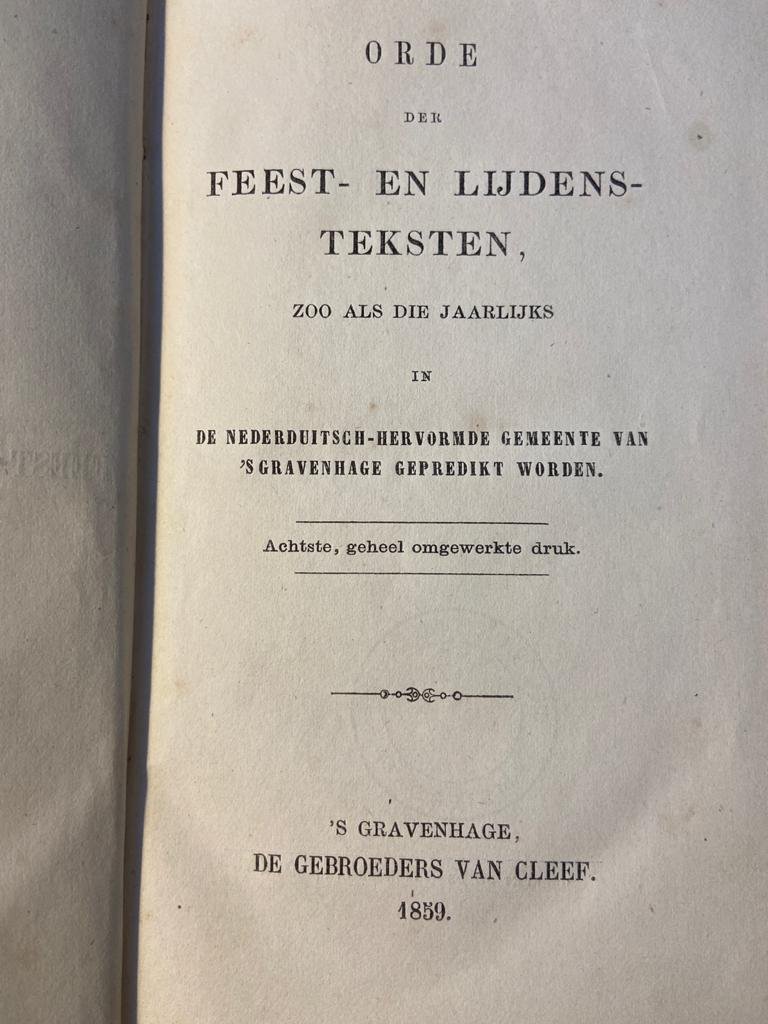 ORDE

DER

FEEST- EN LIJDENS-TEKSTEN,

ZOO ALS DIE JAARLIJKS

IN

DE NEDERDUITSCH-HERVORMDE GEMEENTE VAN 'S GRAVENHAGE GEPREDIKT WORDEN.

Achtste, geheel omgewerkte druk.

'S GRAVENHAGE,
DE GEBROEDERS VAN CLEEF.
1859.